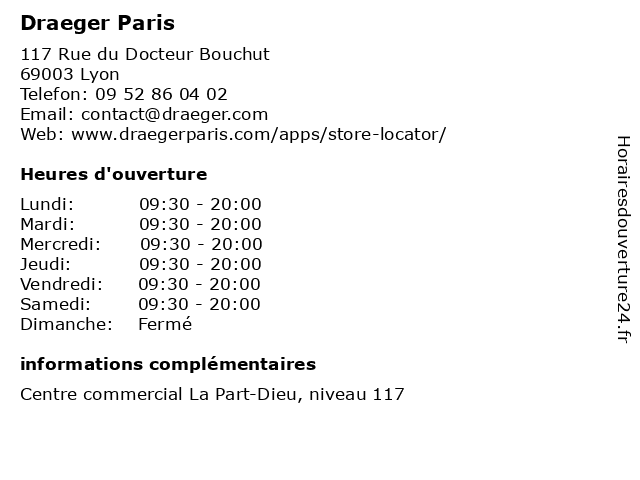 Draeger Paris

117 Rue du Docteur Bouchut
69003 Lyon
Telefon: 09 52 86 04 02
Email: contact@draeger.com
Web: www.draegerparis.com/apps/store-locator/

Heures d'ouverture

Lundi: 09:30 - 20:00
Mardi: 09:30 - 20:00
Mercredi: 09:30 - 20:00
Jeudi: 09:30 - 20:00
Vendredi: 09:30 - 20:00
Samedi: 09:30 - 20:00
Dimanche: Fermé

informations complémentaires

Centre commercial La Part-Dieu, niveau 117

Horairesdouverture24.fr